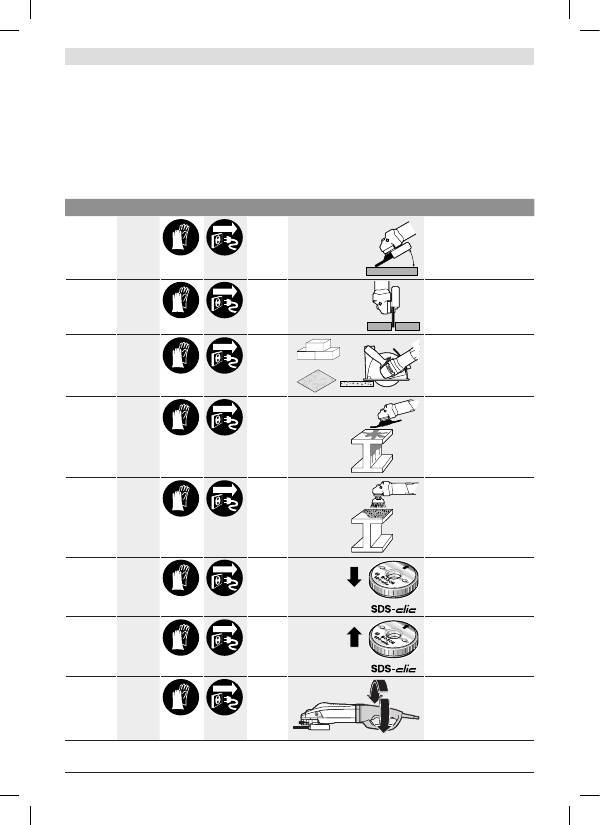 SDS-clic

SDS-clic